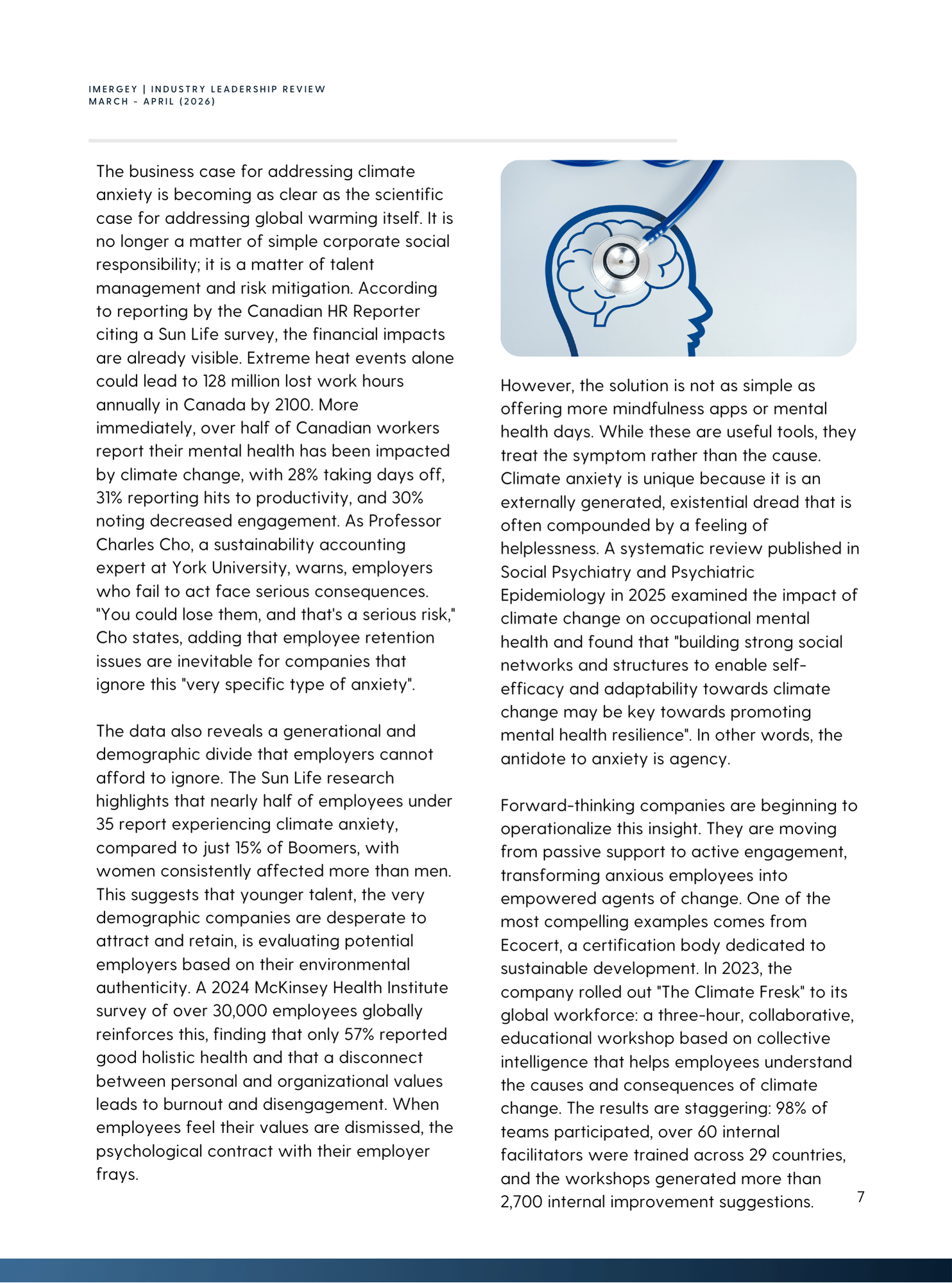 IMERGEY | INDUSTRY LEADERSHIP REVIEW
MARCH - APRIL (2026)

The business case for addressing climate anxiety is becoming as clear as the scientific case for addressing global warming itself. It is no longer a matter of simple corporate social responsibility; it is a matter of talent management and risk mitigation. According to reporting by the Canadian HR Reporter citing a Sun Life survey, the financial impacts are already visible. Extreme heat events alone could lead to 128 million lost work hours annually in Canada by 2100. More immediately, over half of Canadian workers report their mental health has been impacted by climate change, with 28% taking days off, 31% reporting hits to productivity, and 30% noting decreased engagement. As Professor Charles Cho, a sustainability accounting expert at York University, warns, employers who fail to act face serious consequences. "You could lose them, and that's a serious risk," Cho states, adding that employee retention issues are inevitable for companies that ignore this "very specific type of anxiety".

The data also reveals a generational and demographic divide that employers cannot afford to ignore. The Sun Life research highlights that nearly half of employees under 35 report experiencing climate anxiety, compared to just 15% of Boomers, with women consistently affected more than men. This suggests that younger talent, the very demographic companies are desperate to attract and retain, is evaluating potential employers based on their environmental authenticity. A 2024 McKinsey Health Institute survey of over 30,000 employees globally reinforces this, finding that only 57% reported good holistic health and that a disconnect between personal and organizational values leads to burnout and disengagement. When employees feel their values are dismissed, the psychological contract with their employer frays.

However, the solution is not as simple as offering more mindfulness apps or mental health days. While these are useful tools, they treat the symptom rather than the cause. Climate anxiety is unique because it is an externally generated, existential dread that is often compounded by a feeling of helplessness. A systematic review published in Social Psychiatry and Psychiatric Epidemiology in 2025 examined the impact of climate change on occupational mental health and found that "building strong social networks and structures to enable self-efficacy and adaptability towards climate change may be key towards promoting mental health resilience". In other words, the antidote to anxiety is agency.

Forward-thinking companies are beginning to operationalize this insight. They are moving from passive support to active engagement, transforming anxious employees into empowered agents of change. One of the most compelling examples comes from Ecocert, a certification body dedicated to sustainable development. In 2023, the company rolled out "The Climate Fresk" to its global workforce: a three-hour, collaborative, educational workshop based on collective intelligence that helps employees understand the causes and consequences of climate change. The results are staggering: 98% of teams participated, over 60 internal facilitators were trained across 29 countries, and the workshops generated more than 2,700 internal improvement suggestions.

7